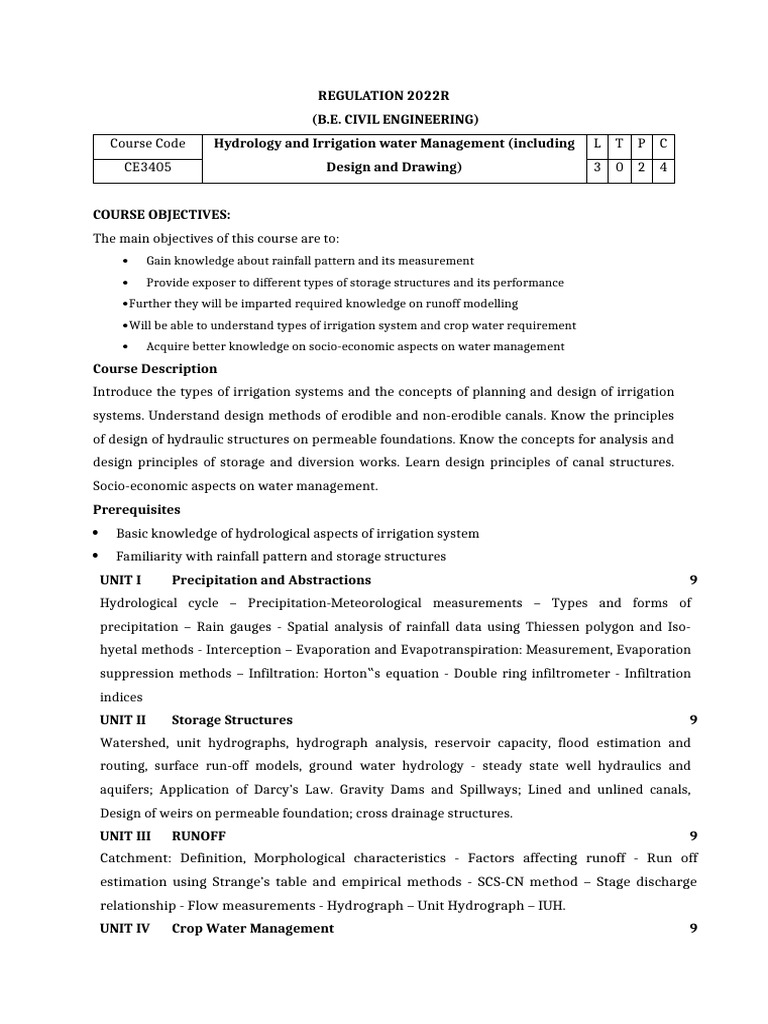 REGULATION 2022R
(B.E. CIVIL ENGINEERING)

| Course Code | Hydrology and Irrigation water Management (including Design and Drawing) | L | T | P | C |
|---|---|---|---|---|---|
| CE3405 | | 3 | 0 | 2 | 4 |

COURSE OBJECTIVES:
The main objectives of this course are to:
• Gain knowledge about rainfall pattern and its measurement
• Provide exposer to different types of storage structures and its performance
•Further they will be imparted required knowledge on runoff modelling
•Will be able to understand types of irrigation system and crop water requirement
• Acquire better knowledge on socio-economic aspects on water management

Course Description
Introduce the types of irrigation systems and the concepts of planning and design of irrigation systems. Understand design methods of erodible and non-erodible canals. Know the principles of design of hydraulic structures on permeable foundations. Know the concepts for analysis and design principles of storage and diversion works. Learn design principles of canal structures. Socio-economic aspects on water management.

Prerequisites
• Basic knowledge of hydrological aspects of irrigation system
• Familiarity with rainfall pattern and storage structures

UNIT I Precipitation and Abstractions 9
Hydrological cycle – Precipitation-Meteorological measurements – Types and forms of precipitation – Rain gauges - Spatial analysis of rainfall data using Thiessen polygon and Iso-hyetal methods - Interception – Evaporation and Evapotranspiration: Measurement, Evaporation suppression methods – Infiltration: Horton‟s equation - Double ring infiltrometer - Infiltration indices

UNIT II Storage Structures 9
Watershed, unit hydrographs, hydrograph analysis, reservoir capacity, flood estimation and routing, surface run-off models, ground water hydrology - steady state well hydraulics and aquifers; Application of Darcy's Law. Gravity Dams and Spillways; Lined and unlined canals, Design of weirs on permeable foundation; cross drainage structures.

UNIT III RUNOFF 9
Catchment: Definition, Morphological characteristics - Factors affecting runoff - Run off estimation using Strange's table and empirical methods - SCS-CN method – Stage discharge relationship - Flow measurements - Hydrograph – Unit Hydrograph – IUH.

UNIT IV Crop Water Management 9